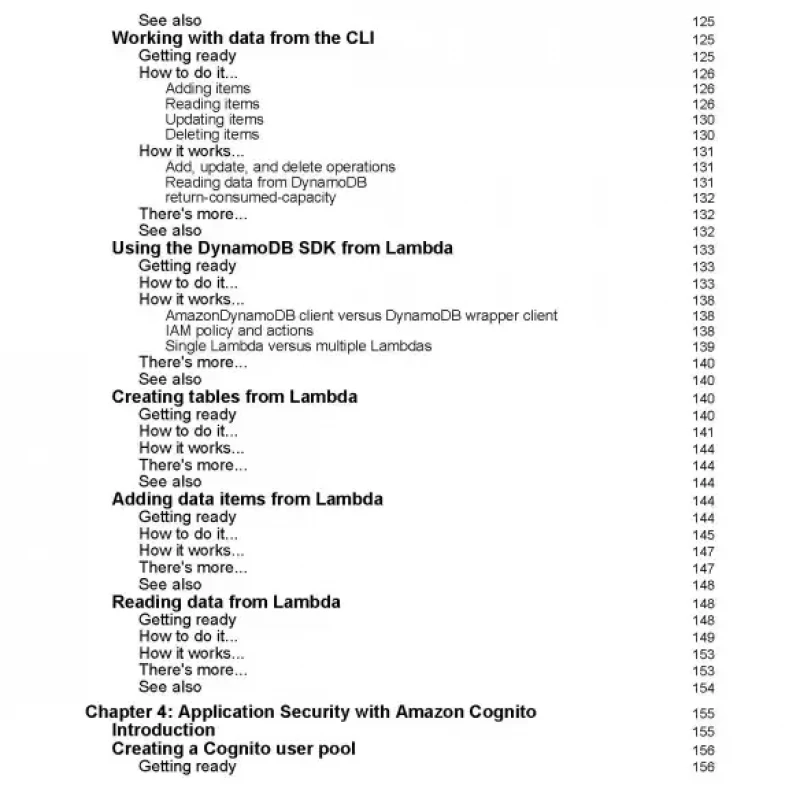 See also 125
Working with data from the CLI 125
Getting ready 125
How to do it... 126
Adding items 126
Reading items 126
Updating items 130
Deleting items 130
How it works... 131
Add, update, and delete operations 131
Reading data from DynamoDB 131
return-consumed-capacity 132
There's more... 132
See also 132
Using the DynamoDB SDK from Lambda 133
Getting ready 133
How to do it... 133
How it works... 138
AmazonDynamoDB client versus DynamoDB wrapper client 138
IAM policy and actions 138
Single Lambda versus multiple Lambdas 139
There's more... 140
See also 140
Creating tables from Lambda 140
Getting ready 140
How to do it... 141
How it works... 144
There's more... 144
See also 144
Adding data items from Lambda 144
Getting ready 144
How to do it... 145
How it works... 147
There's more... 147
See also 148
Reading data from Lambda 148
Getting ready 148
How to do it... 149
How it works... 153
There's more... 153
See also 154

Chapter 4: Application Security with Amazon Cognito 155
Introduction 155
Creating a Cognito user pool 156
Getting ready 156